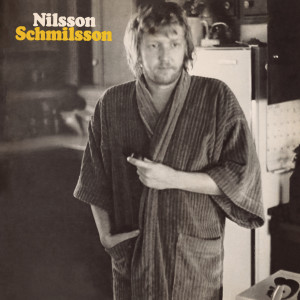 Nilsson
Schmilsson